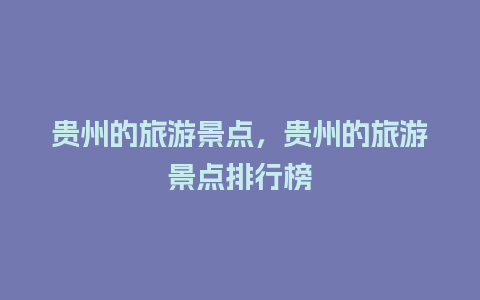 贵州的旅游景点，贵州的旅游景点排行榜